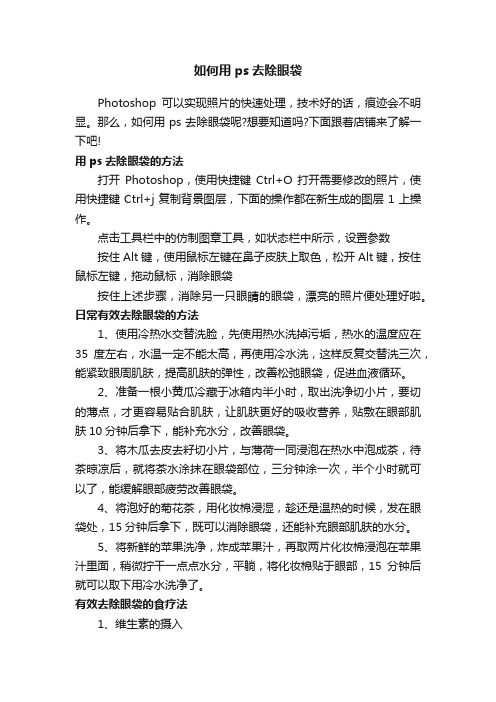 如何用 ps 去除眼袋

Photoshop 可以实现照片的快速处理，技术好的话，痕迹会不明显。那么，如何用 ps 去除眼袋呢?想要知道吗?下面跟着店铺来了解一下吧!

用 ps 去除眼袋的方法

打开 Photoshop，使用快捷键 Ctrl+O 打开需要修改的照片，使用快捷键 Ctrl+j 复制背景图层，下面的操作都在新生成的图层 1 上操作。

点击工具栏中的仿制图章工具，如状态栏中所示，设置参数

按住 Alt 键，使用鼠标左键在鼻子皮肤上取色，松开 Alt 键，按住鼠标左键，拖动鼠标，消除眼袋

按住上述步骤，消除另一只眼睛的眼袋，漂亮的照片便处理好啦。

日常有效去除眼袋的方法

1、使用冷热水交替洗脸，先使用热水洗掉污垢，热水的温度应在 35 度左右，水温一定不能太高，再使用冷水洗，这样反复交替洗三次，能紧致眼周肌肤，提高肌肤的弹性，改善松弛眼袋，促进血液循环。

2、准备一根小黄瓜冷藏于冰箱内半小时，取出洗净切小片，要切的薄点，才更容易贴合肌肤，让肌肤更好的吸收营养，贴敷在眼部肌肤 10 分钟后拿下，能补充水分，改善眼袋。

3、将木瓜去皮去籽切小片，与薄荷一同浸泡在热水中泡成茶，待茶晾凉后，就将茶水涂抹在眼袋部位，三分钟涂一次，半个小时就可以了，能缓解眼部疲劳改善眼袋。

4、将泡好的菊花茶，用化妆棉浸湿，趁还是温热的时候，发在眼袋处，15 分钟后拿下，既可以消除眼袋，还能补充眼部肌肤的水分。

5、将新鲜的苹果洗净，炸成苹果汁，再取两片化妆棉浸泡在苹果汁里面，稍微拧干一点点水分，平躺，将化妆棉贴于眼部，15 分钟后就可以取下用冷水洗净了。

有效去除眼袋的食疗法

1、维生素的摄入